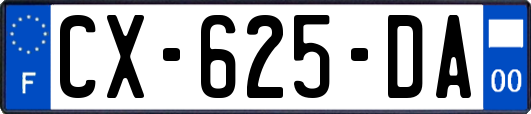 F
CX-625-DA
00